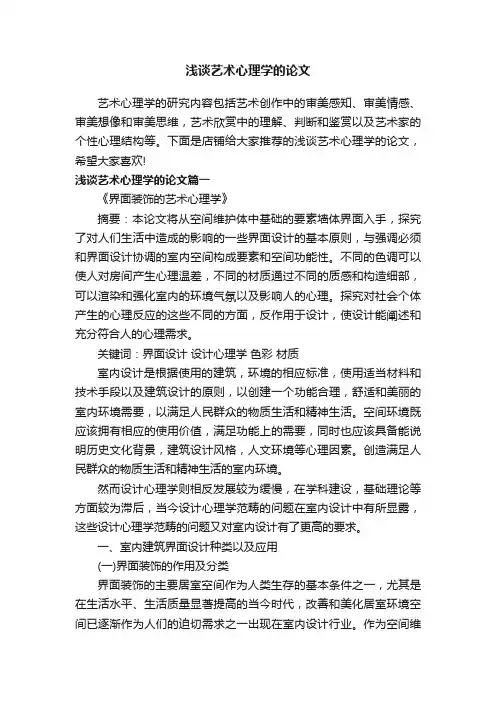 浅谈艺术心理学的论文

艺术心理学的研究内容包括艺术创作中的审美感知、审美情感、审美想像和审美思维，艺术欣赏中的理解、判断和鉴赏以及艺术家的个性心理结构等。下面是店铺给大家推荐的浅谈艺术心理学的论文，希望大家喜欢!

浅谈艺术心理学的论文篇一

《界面装饰的艺术心理学》

摘要：本论文将从空间维护体中基础的要素墙体界面入手，探究了对人们生活中造成的影响的一些界面设计的基本原则，与强调必须和界面设计协调的室内空间构成要素和空间功能性。不同的色调可以使人对房间产生心理温差，不同的材质通过不同的质感和构造细部，可以渲染和强化室内的环境气氛以及影响人的心理。探究对社会个体产生的心理反应的这些不同的方面，反作用于设计，使设计能阐述和充分符合人的心理需求。

关键词：界面设计 设计心理学 色彩 材质

室内设计是根据使用的建筑，环境的相应标准，使用适当材料和技术手段以及建筑设计的原则，以创建一个功能合理，舒适和美丽的室内环境需要，以满足人民群众的物质生活和精神生活。空间环境既应该拥有相应的使用价值，满足功能上的需要，同时也应该具备能说明历史文化背景，建筑设计风格，人文环境等心理因素。创造满足人民群众的物质生活和精神生活的室内环境。

然而设计心理学则相反发展较为缓慢，在学科建设，基础理论等方面较为滞后，当今设计心理学范畴的问题在室内设计中有所显露，这些设计心理学范畴的问题又对室内设计有了更高的要求。

一、室内建筑界面设计种类以及应用

(一)界面装饰的作用及分类

界面装饰的主要居室空间作为人类生存的基本条件之一，尤其是在生活水平、生活质量显著提高的当今时代，改善和美化居室环境空间已逐渐作为人们的迫切需求之一出现在室内设计行业。作为空间维